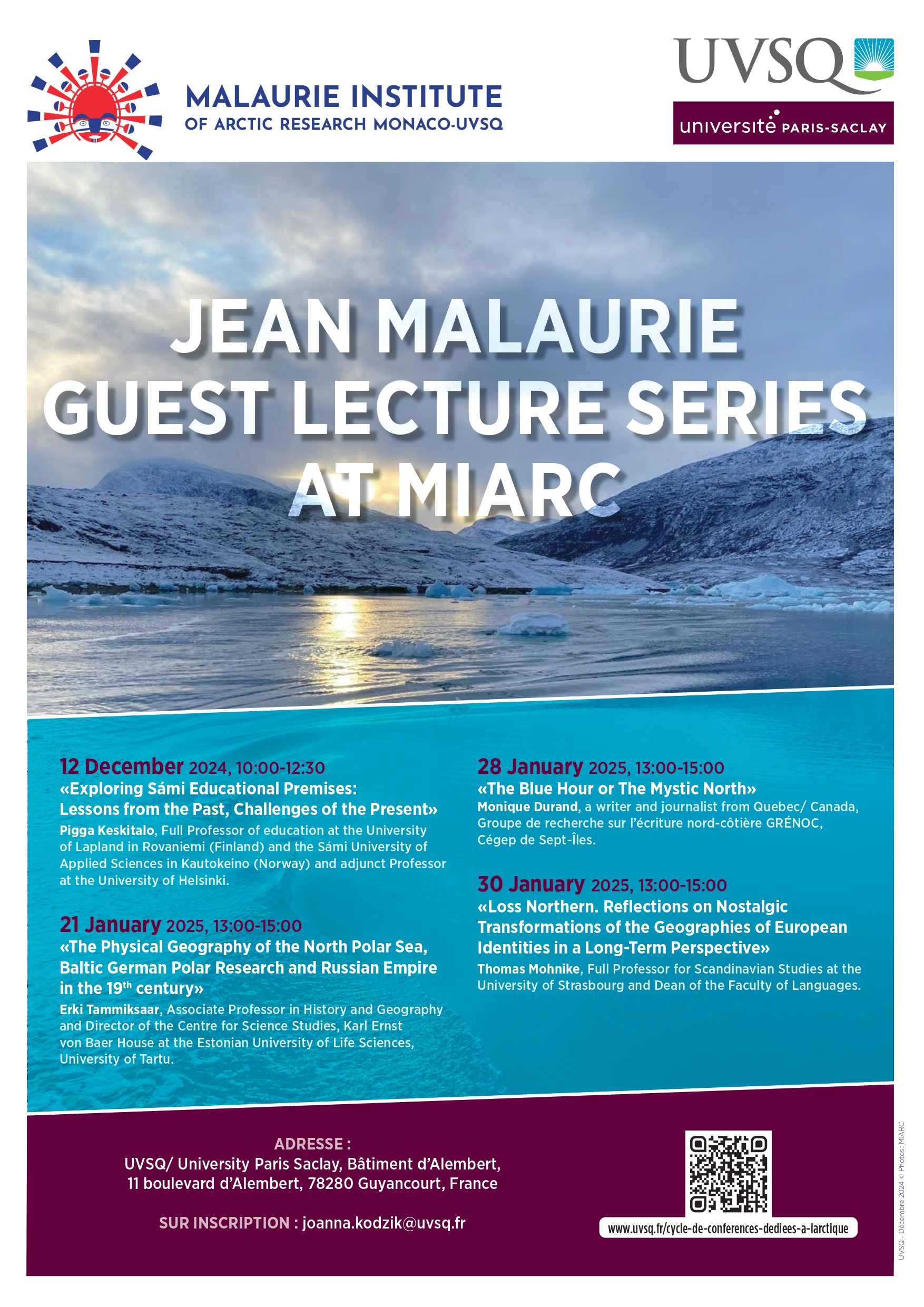 MALAURIE INSTITUTE
OF ARCTIC RESEARCH MONACO-UVSQ

UVSQ
université PARIS-SACLAY

JEAN MALAURIE
GUEST LECTURE SERIES
AT MIARC

12 December 2024, 10:00-12:30
«Exploring Sámi Educational Premises: Lessons from the Past, Challenges of the Present»
Pigga Keskitalo, Full Professor of education at the University of Lapland in Rovaniemi (Finland) and the Sámi University of Applied Sciences in Kautokeino (Norway) and adjunct Professor at the University of Helsinki.

21 January 2025, 13:00-15:00
«The Physical Geography of the North Polar Sea, Baltic German Polar Research and Russian Empire in the 19$^{th}$ century»
Erki Tammiksaar, Associate Professor in History and Geography and Director of the Centre for Science Studies, Karl Ernst von Baer House at the Estonian University of Life Sciences, University of Tartu.

28 January 2025, 13:00-15:00
«The Blue Hour or The Mystic North»
Monique Durand, a writer and journalist from Quebec/ Canada, Groupe de recherche sur l'écriture nord-côtière GRÉNOC, Cégep de Sept-Îles.

30 January 2025, 13:00-15:00
«Loss Northern. Reflections on Nostalgic Transformations of the Geographies of European Identities in a Long-Term Perspective»
Thomas Mohnike, Full Professor for Scandinavian Studies at the University of Strasbourg and Dean of the Faculty of Languages.

ADRESSE :
UVSQ/ University Paris Saclay, Bâtiment d'Alembert,
11 boulevard d'Alembert, 78280 Guyancourt, France

SUR INSCRIPTION : joanna.kodzik@uvsq.fr

www.uvsq.fr/cycle-de-conferences-dediees-a-larctique

UVSQ - Décembre 2024 © Photos : MIARC